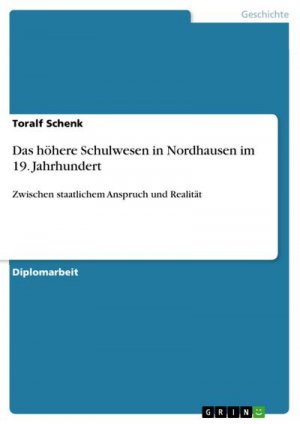 Geschichte

Toralf Schenk

Das höhere Schulwesen in Nordhausen im 19. Jahrhundert

Zwischen staatlichem Anspruch und Realität

Diplomarbeit

GRIN